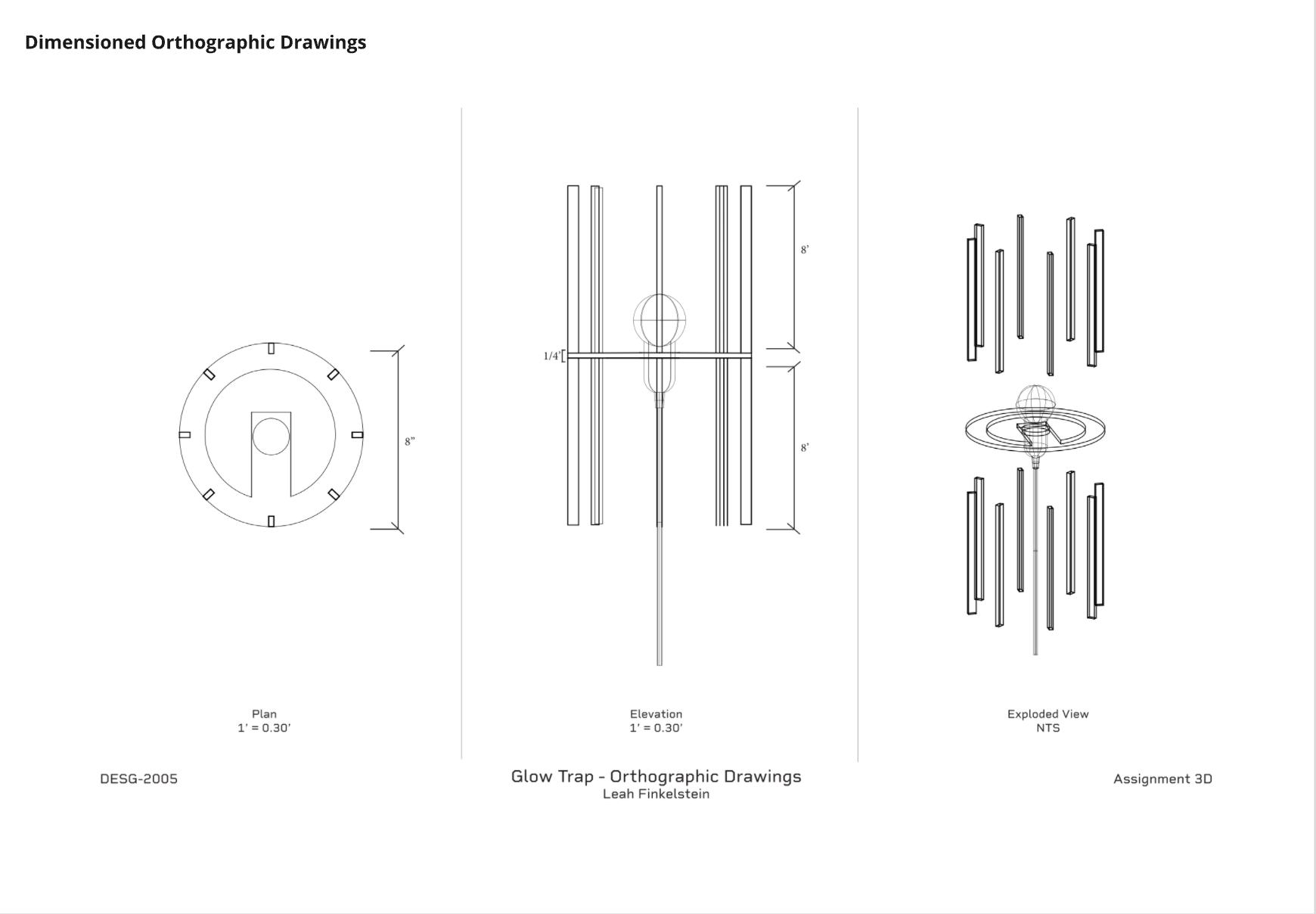 Dimensioned Orthographic Drawings

8”

Plan
1’ = 0.30’

8’

1/4’

8’

Elevation
1’ = 0.30’

Exploded View
NTS

DESG-2005

Glow Trap - Orthographic Drawings
Leah Finkelstein

Assignment 3D